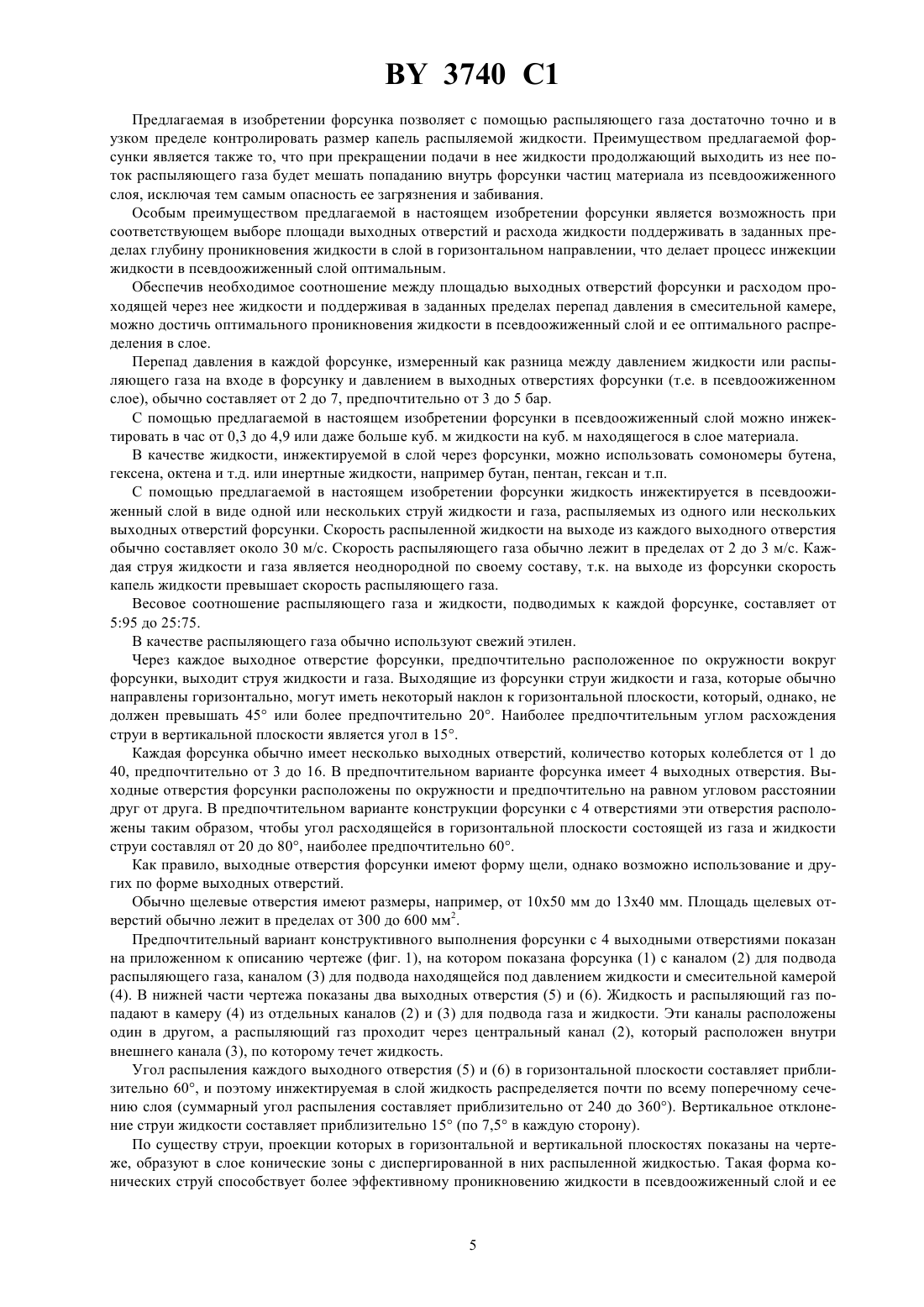 BY 3740 C1

Предлагаемая в изобретении форсунка позволяет с помощью распыляющего газа достаточно точно и в узком пределе контролировать размер капель распыляемой жидкости. Преимуществом предлагаемой форсунки является также то, что при прекращении подачи в нее жидкости продолжающий выходить из нее поток распыляющего газа будет мешать попаданию внутрь форсунки частиц материала из псевдоожиженного слоя, исключая тем самым опасность ее загрязнения и забивания.

Особым преимуществом предлагаемой в настоящем изобретении форсунки является возможность при соответствующем выборе площади выходных отверстий и расхода жидкости поддерживать в заданных пределах глубину проникновения жидкости в слой в горизонтальном направлении, что делает процесс инжекции жидкости в псевдоожиженный слой оптимальным.

Обеспечив необходимое соотношение между площадью выходных отверстий форсунки и расходом проходящей через нее жидкости и поддерживая в заданных пределах перепад давления в смесительной камере, можно достичь оптимального проникновения жидкости в псевдоожиженный слой и ее оптимального распределения в слое.

Перепад давления в каждой форсунке, измеренный как разница между давлением жидкости или распыляющего газа на входе в форсунку и давлением в выходных отверстиях форсунки (т.е. в псевдоожиженном слое), обычно составляет от 2 до 7, предпочтительно от 3 до 5 бар.

С помощью предлагаемой в настоящем изобретении форсунки в псевдоожиженный слой можно инжектировать в час от 0,3 до 4,9 или даже больше куб. м жидкости на куб. м находящегося в слое материала.

В качестве жидкости, инжектируемой в слой через форсунки, можно использовать сомономеры бутена, гексена, октена и т.д. или инертные жидкости, например бутан, пентан, гексан и т.п.

С помощью предлагаемой в настоящем изобретении форсунки жидкость инжектируется в псевдоожиженный слой в виде одной или нескольких струй жидкости и газа, распыляемых из одного или нескольких выходных отверстий форсунки. Скорость распыленной жидкости на выходе из каждого выходного отверстия обычно составляет около 30 м/с. Скорость распыляющего газа обычно лежит в пределах от 2 до 3 м/с. Каждая струя жидкости и газа является неоднородной по своему составу, т.к. на выходе из форсунки скорость капель жидкости превышает скорость распыляющего газа.

Весовое соотношение распыляющего газа и жидкости, подводимых к каждой форсунке, составляет от 5:95 до 25:75.

В качестве распыляющего газа обычно используют свежий этилен.

Через каждое выходное отверстие форсунки, предпочтительно расположенное по окружности вокруг форсунки, выходит струя жидкости и газа. Выходящие из форсунки струи жидкости и газа, которые обычно направлены горизонтально, могут иметь некоторый наклон к горизонтальной плоскости, который, однако, не должен превышать 45° или более предпочтительно 20°. Наиболее предпочтительным углом расхождения струи в вертикальной плоскости является угол в 15°.

Каждая форсунка обычно имеет несколько выходных отверстий, количество которых колеблется от 1 до 40, предпочтительно от 3 до 16. В предпочтительном варианте форсунка имеет 4 выходных отверстия. Выходные отверстия форсунки расположены по окружности и предпочтительно на равном угловом расстоянии друг от друга. В предпочтительном варианте конструкции форсунки с 4 отверстиями эти отверстия расположены таким образом, чтобы угол расходящейся в горизонтальной плоскости состоящей из газа и жидкости струи составлял от 20 до 80°, наиболее предпочтительно 60°.

Как правило, выходные отверстия форсунки имеют форму щели, однако возможно использование и других по форме выходных отверстий.

Обычно щелевые отверстия имеют размеры, например, от 10x50 мм до 13x40 мм. Площадь щелевых отверстий обычно лежит в пределах от 300 до 600 мм$^2$.

Предпочтительный вариант конструктивного выполнения форсунки с 4 выходными отверстиями показан на приложенном к описанию чертеже (фиг. 1), на котором показана форсунка (1) с каналом (2) для подвода распыляющего газа, каналом (3) для подвода находящейся под давлением жидкости и смесительной камерой (4). В нижней части чертежа показаны два выходных отверстия (5) и (6). Жидкость и распыляющий газ попадают в камеру (4) из отдельных каналов (2) и (3) для подвода газа и жидкости. Эти каналы расположены один в другом, а распыляющий газ проходит через центральный канал (2), который расположен внутри внешнего канала (3), по которому течет жидкость.

Угол распыления каждого выходного отверстия (5) и (6) в горизонтальной плоскости составляет приблизительно 60°, и поэтому инжектируемая в слой жидкость распределяется почти по всему поперечному сечению слоя (суммарный угол распыления составляет приблизительно от 240 до 360°). Вертикальное отклонение струи жидкости составляет приблизительно 15° (по 7,5° в каждую сторону).

По существу струи, проекции которых в горизонтальной и вертикальной плоскостях показаны на чертеже, образуют в слое конические зоны с диспергированной в них распыленной жидкостью. Такая форма конических струй способствует более эффективному проникновению жидкости в псевдоожиженный слой и ее

5